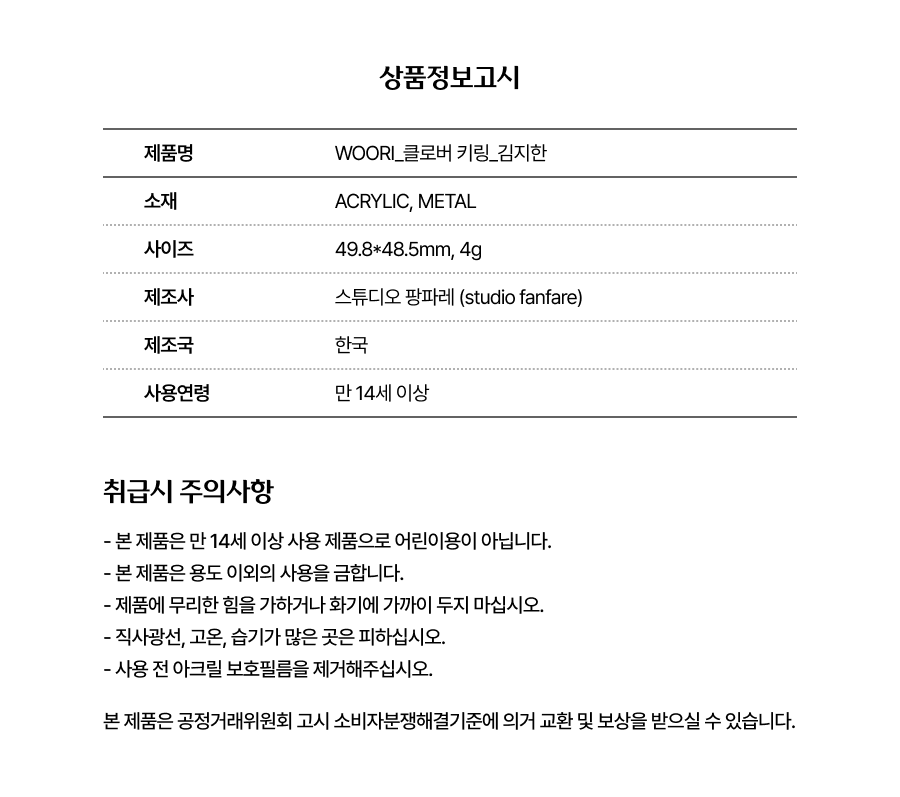 상품정보고시

| 제품명 | WOORI_클로버 키링_김지한 |
|---|---|
| 소재 | ACRYLIC, METAL |
| 사이즈 | 49.8*48.5mm, 4g |
| 제조사 | 스튜디오 팡파레 (studio fanfare) |
| 제조국 | 한국 |
| 사용연령 | 만 14세 이상 |

취급시 주의사항

- 본 제품은 만 14세 이상 사용 제품으로 어린이용이 아닙니다.
- 본 제품은 용도 이외의 사용을 금합니다.
- 제품에 무리한 힘을 가하거나 화기에 가까이 두지 마십시오.
- 직사광선, 고온, 습기가 많은 곳은 피하십시오.
- 사용 전 아크릴 보호필름을 제거해주십시오.

본 제품은 공정거래위원회 고시 소비자분쟁해결기준에 의거 교환 및 보상을 받으실 수 있습니다.